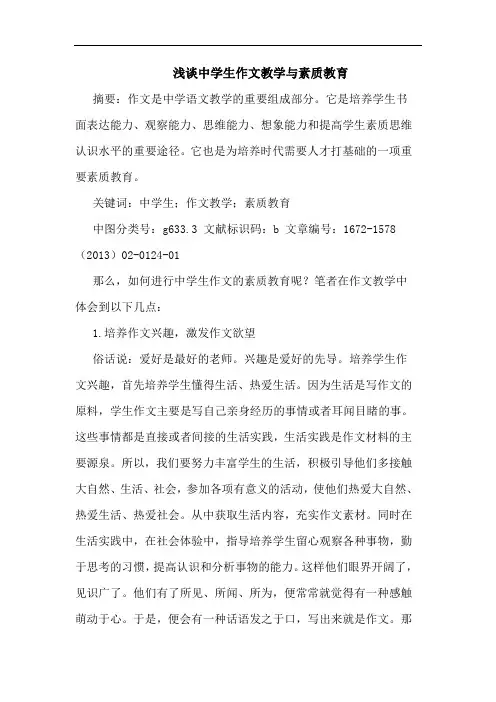 浅谈中学生作文教学与素质教育

摘要：作文是中学语文教学的重要组成部分。它是培养学生书面表达能力、观察能力、思维能力、想象能力和提高学生素质思维认识水平的重要途径。它也是为培养时代需要人才打基础的一项重要素质教育。

关键词：中学生；作文教学；素质教育

中图分类号：g633.3 文献标识码：b 文章编号：1672-1578（2013）02-0124-01

那么，如何进行中学生作文的素质教育呢？笔者在作文教学中体会到以下几点：

1.培养作文兴趣，激发作文欲望

俗话说：爱好是最好的老师。兴趣是爱好的先导。培养学生作文兴趣，首先培养学生懂得生活、热爱生活。因为生活是写作文的原料，学生作文主要是写自己亲身经历的事情或者耳闻目睹的事。这些事情都是直接或者间接的生活实践，生活实践是作文材料的主要源泉。所以，我们要努力丰富学生的生活，积极引导他们多接触大自然、生活、社会，参加各项有意义的活动，使他们热爱大自然、热爱生活、热爱社会。从中获取生活内容，充实作文素材。同时在生活实践中，在社会体验中，指导培养学生留心观察各种事物，勤于思考的习惯，提高认识和分析事物的能力。这样他们眼界开阔了，见识广了。他们有了所见、所闻、所为，便常常就觉得有一种感触萌动于心。于是，便会有一种话语发之于口，写出来就是作文。那